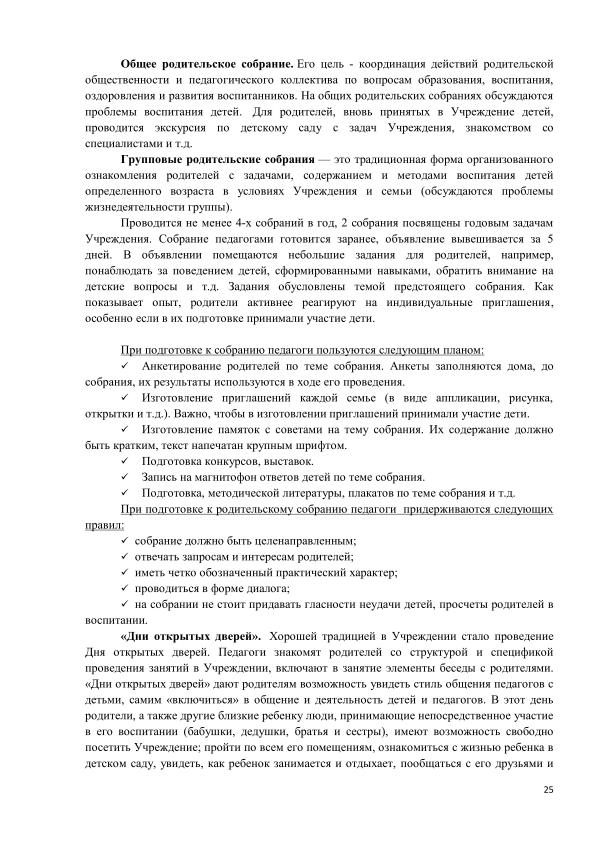 **Общее родительское собрание.** Его цель - координация действий родительской общественности и педагогического коллектива по вопросам образования, воспитания, оздоровления и развития воспитанников. На общих родительских собраниях обсуждаются проблемы воспитания детей. Для родителей, вновь принятых в Учреждение детей, проводится экскурсия по детскому саду с задач Учреждения, знакомством со специалистами и т.д.

**Групповые родительские собрания** — это традиционная форма организованного ознакомления родителей с задачами, содержанием и методами воспитания детей определенного возраста в условиях Учреждения и семьи (обсуждаются проблемы жизнедеятельности группы).

Проводится не менее 4-х собраний в год, 2 собрания посвящены годовым задачам Учреждения. Собрание педагогами готовится заранее, объявление вывешивается за 5 дней. В объявлении помещаются небольшие задания для родителей, например, понаблюдать за поведением детей, сформированными навыками, обратить внимание на детские вопросы и т.д. Задания обусловлены темой предстоящего собрания. Как показывает опыт, родители активнее реагируют на индивидуальные приглашения, особенно если в их подготовке принимали участие дети.

При подготовке к собранию педагоги пользуются следующим планом:
✓ Анкетирование родителей по теме собрания. Анкеты заполняются дома, до собрания, их результаты используются в ходе его проведения.
✓ Изготовление приглашений каждой семье (в виде аппликации, рисунка, открытки и т.д.). Важно, чтобы в изготовлении приглашений принимали участие дети.
✓ Изготовление памяток с советами на тему собрания. Их содержание должно быть кратким, текст напечатан крупным шрифтом.
✓ Подготовка конкурсов, выставок.
✓ Запись на магнитофон ответов детей по теме собрания.
✓ Подготовка, методической литературы, плакатов по теме собрания и т.д.

При подготовке к родительскому собранию педагоги придерживаются следующих правил:
✓ собрание должно быть целенаправленным;
✓ отвечать запросам и интересам родителей;
✓ иметь четко обозначенный практический характер;
✓ проводиться в форме диалога;
✓ на собрании не стоит придавать гласности неудачи детей, просчеты родителей в воспитании.

**«Дни открытых дверей».** Хорошей традицией в Учреждении стало проведение Дня открытых дверей. Педагоги знакомят родителей со структурой и спецификой проведения занятий в Учреждении, включают в занятие элементы беседы с родителями. «Дни открытых дверей» дают родителям возможность увидеть стиль общения педагогов с детьми, самим «включиться» в общение и деятельность детей и педагогов. В этот день родители, а также другие близкие ребенку люди, принимающие непосредственное участие в его воспитании (бабушки, дедушки, братья и сестры), имеют возможность свободно посетить Учреждение; пройти по всем его помещениям, ознакомиться с жизнью ребенка в детском саду, увидеть, как ребенок занимается и отдыхает, пообщаться с его друзьями и

25